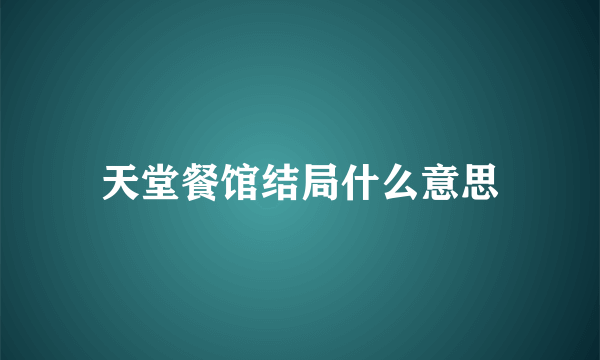 天堂餐馆结局什么意思